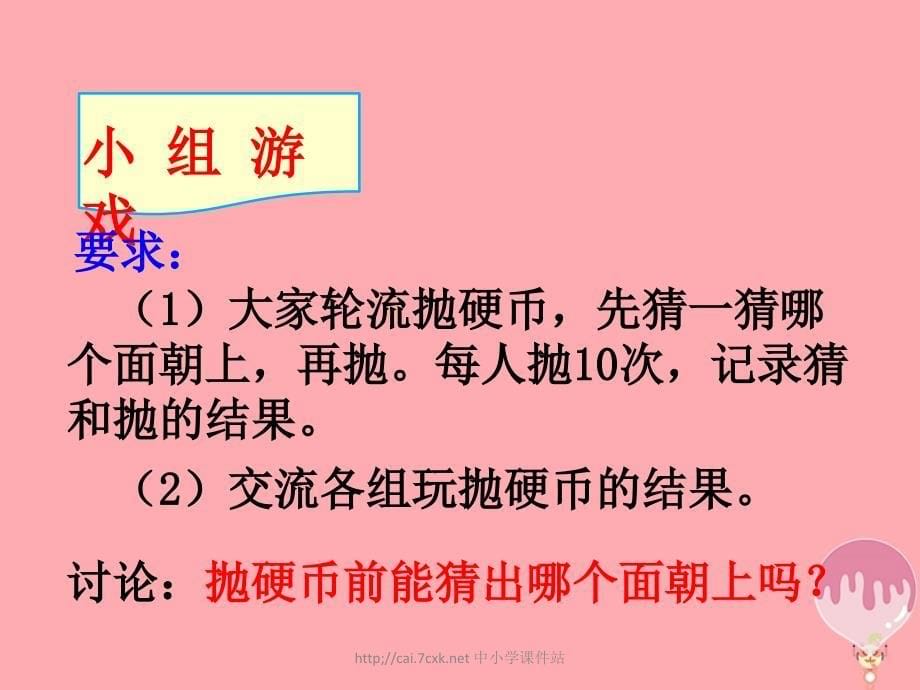 小 组 游 戏

要求：

（1）大家轮流抛硬币，先猜一猜哪个面朝上，再抛。每人抛10次，记录猜和抛的结果。

（2）交流各组玩抛硬币的结果。

讨论：抛硬币前能猜出哪个面朝上吗？

http://cai.7cxk.net 中小学课件站